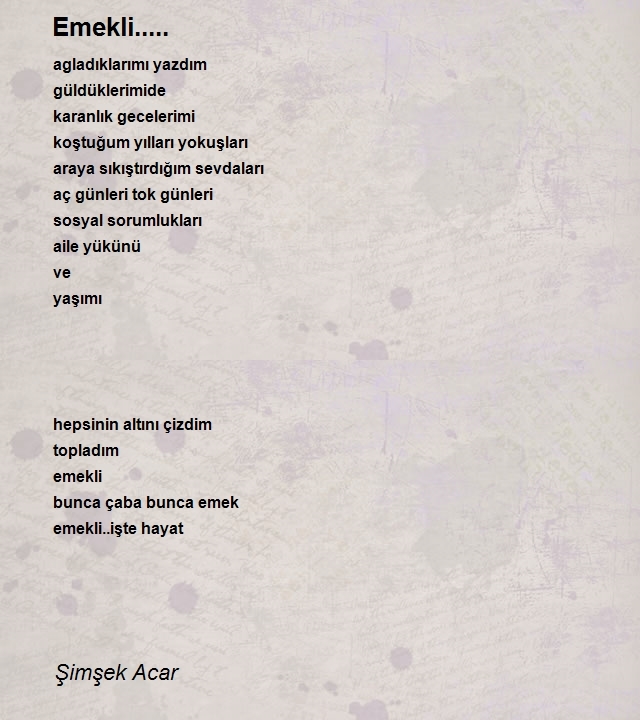 Emekli.....

agladıklarımı yazdım
güldüklerimide
karanlık gecelerimi
koştuğum yılları yokuşları
araya sıkıştırdığım sevdaları
aç günleri tok günleri
sosyal sorumlukları
aile yükünü
ve
yaşımı

hepsinin altını çizdim
topladım
emekli
bunca çaba bunca emek
emekli..işte hayat

Şimşek Acar